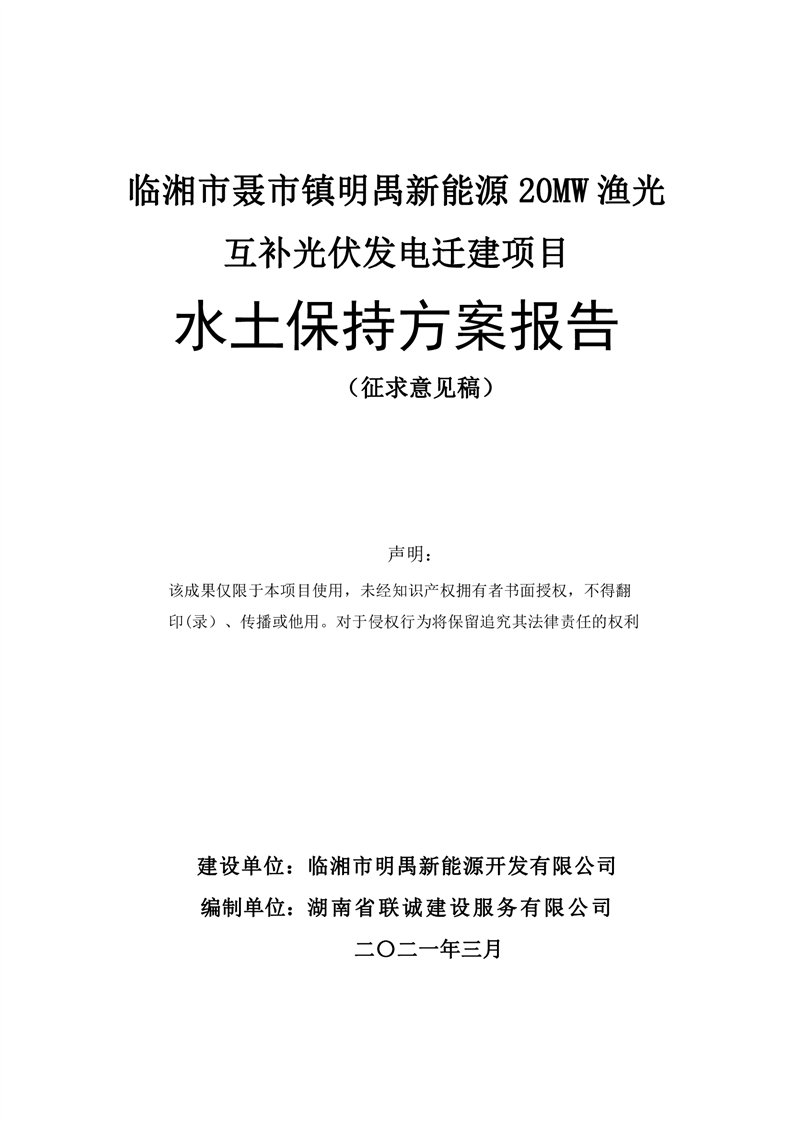 临湘市聂市镇明禹新能源 20MW 渔光互补光伏发电迁建项目

水土保持方案报告

（征求意见稿）

声明：

该成果仅限于本项目使用，未经知识产权拥有者书面授权，不得翻印(录）、传播或他用。对于侵权行为将保留追究其法律责任的权利

建设单位：临湘市明禹新能源开发有限公司

编制单位：湖南省联诚建设服务有限公司

二〇二一年三月